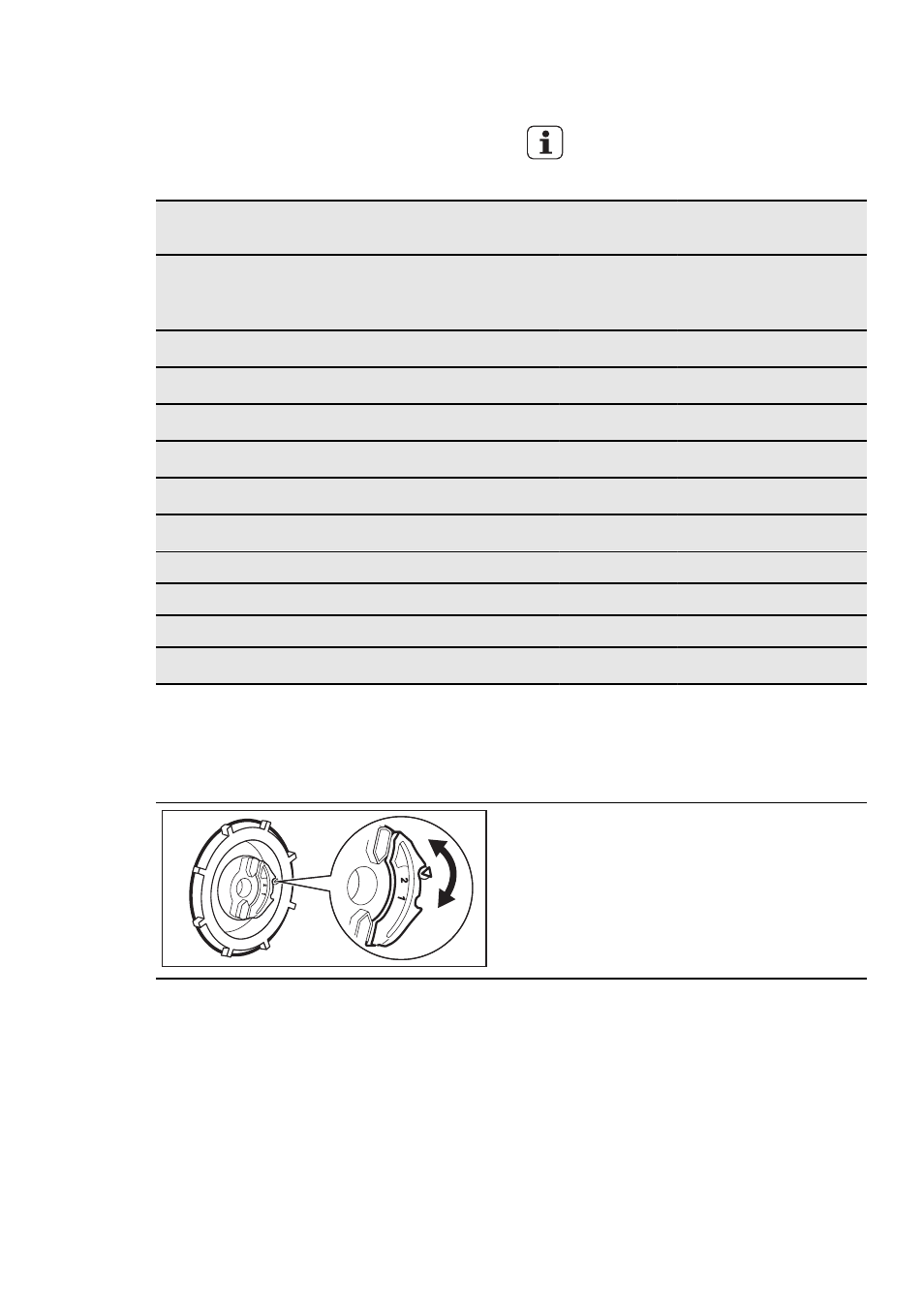 2
1